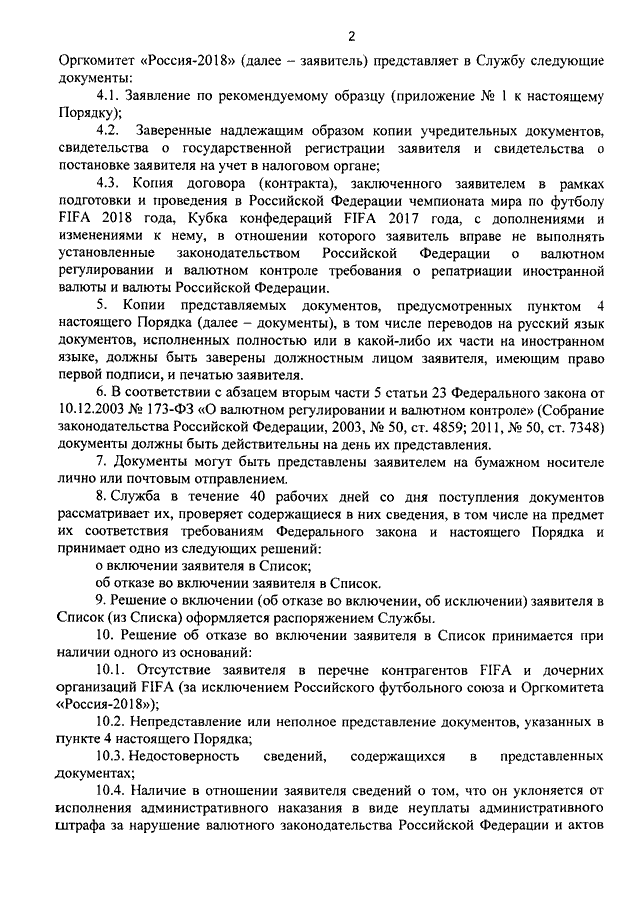 2

Оргкомитет «Россия-2018» (далее – заявитель) представляет в Службу следующие документы:

4.1. Заявление по рекомендуемому образцу (приложение № 1 к настоящему Порядку);

4.2. Заверенные надлежащим образом копии учредительных документов, свидетельства о государственной регистрации заявителя и свидетельства о постановке заявителя на учет в налоговом органе;

4.3. Копия договора (контракта), заключенного заявителем в рамках подготовки и проведения в Российской Федерации чемпионата мира по футболу FIFA 2018 года, Кубка конфедераций FIFA 2017 года, с дополнениями и изменениями к нему, в отношении которого заявитель вправе не выполнять установленные законодательством Российской Федерации о валютном регулировании и валютном контроле требования о репатриации иностранной валюты и валюты Российской Федерации.

5. Копии представляемых документов, предусмотренных пунктом 4 настоящего Порядка (далее – документы), в том числе переводов на русский язык документов, исполненных полностью или в какой-либо их части на иностранном языке, должны быть заверены должностным лицом заявителя, имеющим право первой подписи, и печатью заявителя.

6. В соответствии с абзацем вторым части 5 статьи 23 Федерального закона от 10.12.2003 № 173-ФЗ «О валютном регулировании и валютном контроле» (Собрание законодательства Российской Федерации, 2003, № 50, ст. 4859; 2011, № 50, ст. 7348) документы должны быть действительны на день их представления.

7. Документы могут быть представлены заявителем на бумажном носителе лично или почтовым отправлением.

8. Служба в течение 40 рабочих дней со дня поступления документов рассматривает их, проверяет содержащиеся в них сведения, в том числе на предмет их соответствия требованиям Федерального закона и настоящего Порядка и принимает одно из следующих решений:

о включении заявителя в Список;

об отказе во включении заявителя в Список.

9. Решение о включении (об отказе во включении, об исключении) заявителя в Список (из Списка) оформляется распоряжением Службы.

10. Решение об отказе во включении заявителя в Список принимается при наличии одного из оснований:

10.1. Отсутствие заявителя в перечне контрагентов FIFA и дочерних организаций FIFA (за исключением Российского футбольного союза и Оргкомитета «Россия-2018»);

10.2. Непредставление или неполное представление документов, указанных в пункте 4 настоящего Порядка;

10.3. Недостоверность сведений, содержащихся в представленных документах;

10.4. Наличие в отношении заявителя сведений о том, что он уклоняется от исполнения административного наказания в виде неуплаты административного штрафа за нарушение валютного законодательства Российской Федерации и актов